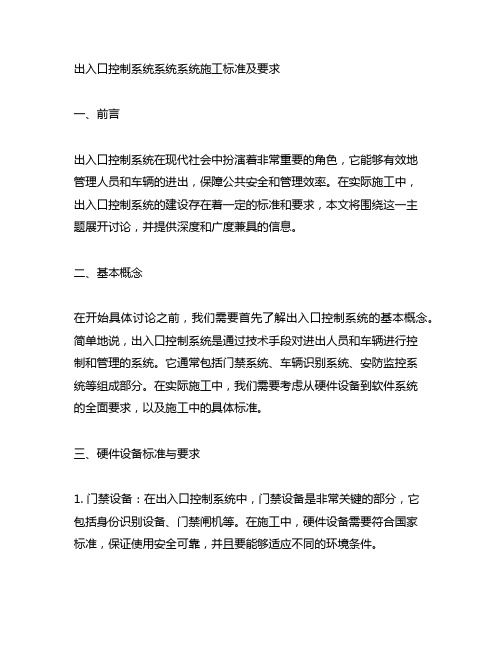 出入口控制系统系统系统施工标准及要求

一、前言

出入口控制系统在现代社会中扮演着非常重要的角色，它能够有效地管理人员和车辆的进出，保障公共安全和管理效率。在实际施工中，出入口控制系统的建设存在着一定的标准和要求，本文将围绕这一主题展开讨论，并提供深度和广度兼具的信息。

二、基本概念

在开始具体讨论之前，我们需要首先了解出入口控制系统的基本概念。简单地说，出入口控制系统是通过技术手段对进出人员和车辆进行控制和管理的系统。它通常包括门禁系统、车辆识别系统、安防监控系统等组成部分。在实际施工中，我们需要考虑从硬件设备到软件系统的全面要求，以及施工中的具体标准。

三、硬件设备标准与要求

1. 门禁设备：在出入口控制系统中，门禁设备是非常关键的部分，它包括身份识别设备、门禁闸机等。在施工中，硬件设备需要符合国家标准，保证使用安全可靠，并且要能够适应不同的环境条件。